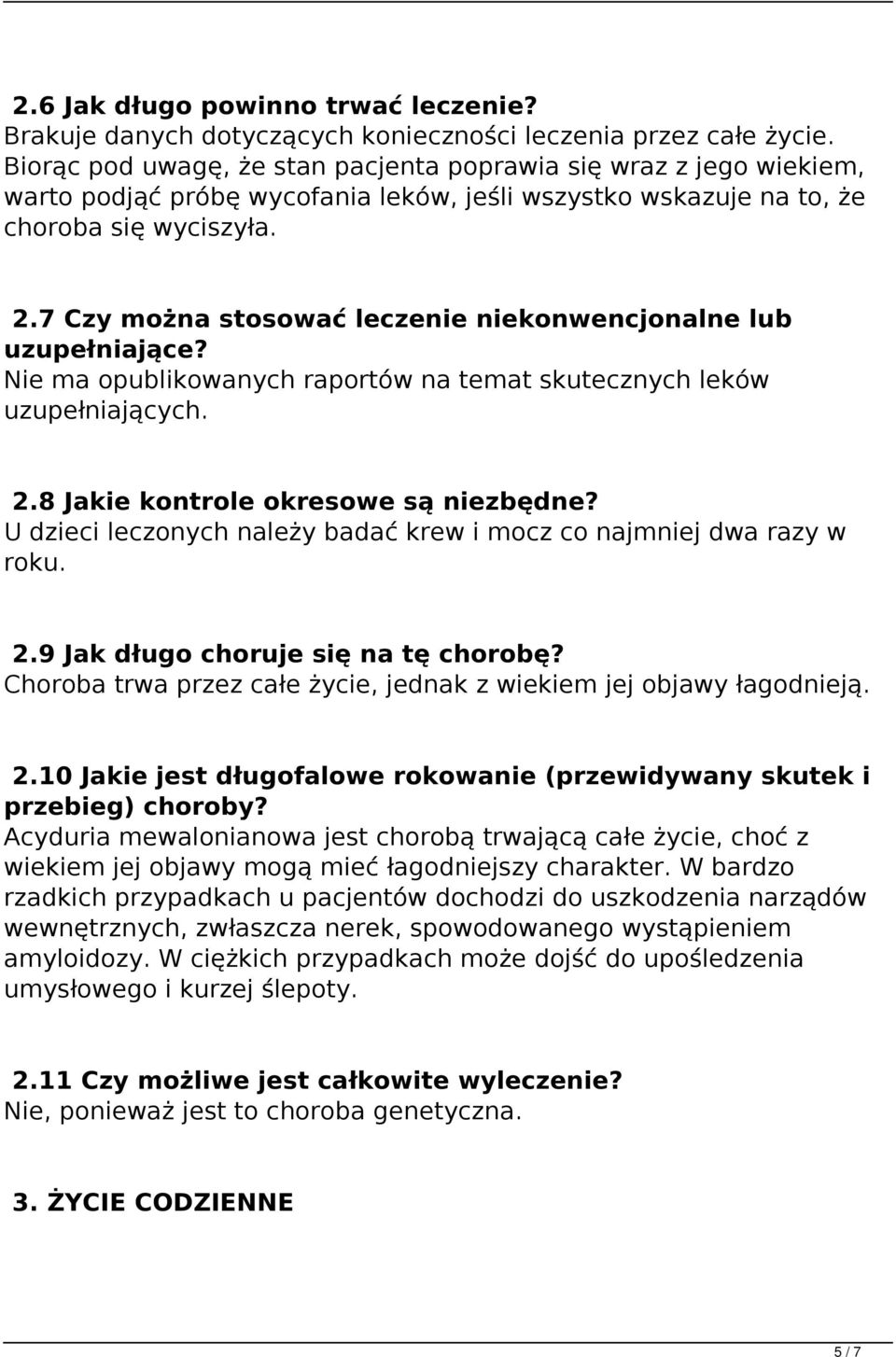 2.6 Jak długo powinno trwać leczenie?
Brakuje danych dotyczących konieczności leczenia przez całe życie. Biorąc pod uwagę, że stan pacjenta poprawia się wraz z jego wiekiem, warto podjąć próbę wycofania leków, jeśli wszystko wskazuje na to, że choroba się wyciszyła.

2.7 Czy można stosować leczenie niekonwencjonalne lub uzupełniające?
Nie ma opublikowanych raportów na temat skutecznych leków uzupełniających.

2.8 Jakie kontrole okresowe są niezbędne?
U dzieci leczonych należy badać krew i mocz co najmniej dwa razy w roku.

2.9 Jak długo choruje się na tę chorobę?
Choroba trwa przez całe życie, jednak z wiekiem jej objawy łagodnieją.

2.10 Jakie jest długofalowe rokowanie (przewidywany skutek i przebieg) choroby?
Acyduria mewalonianowa jest chorobą trwającą całe życie, choć z wiekiem jej objawy mogą mieć łagodniejszy charakter. W bardzo rzadkich przypadkach u pacjentów dochodzi do uszkodzenia narządów wewnętrznych, zwłaszcza nerek, spowodowanego wystąpieniem amyloidozy. W ciężkich przypadkach może dojść do upośledzenia umysłowego i kurzej ślepoty.

2.11 Czy możliwe jest całkowite wyleczenie?
Nie, ponieważ jest to choroba genetyczna.

3. ŻYCIE CODZIENNE

5 / 7